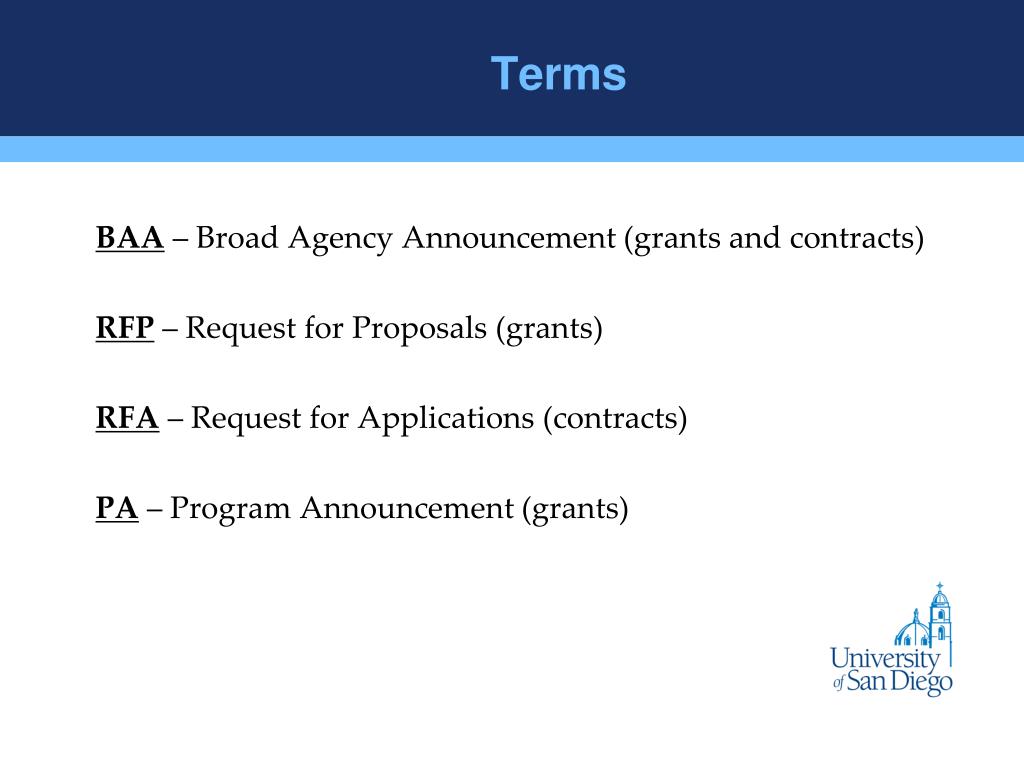 Terms

BAA – Broad Agency Announcement (grants and contracts)

RFP – Request for Proposals (grants)

RFA – Request for Applications (contracts)

PA – Program Announcement (grants)

University of San Diego